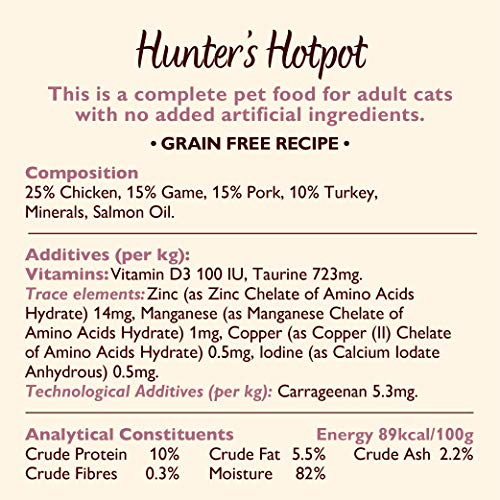 Hunter's Hotpot

This is a complete pet food for adult cats with no added artificial ingredients.

• GRAIN FREE RECIPE •

Composition
25% Chicken, 15% Game, 15% Pork, 10% Turkey, Minerals, Salmon Oil.

Additives (per kg):
Vitamins: Vitamin D3 100 IU, Taurine 723mg.
Trace elements: Zinc (as Zinc Chelate of Amino Acids Hydrate) 14mg, Manganese (as Manganese Chelate of Amino Acids Hydrate) 1mg, Copper (as Copper (II) Chelate of Amino Acids Hydrate) 0.5mg, Iodine (as Calcium Iodate Anhydrous) 0.5mg.
Technological Additives (per kg): Carrageenan 5.3mg.

Analytical Constituents Energy 89kcal/100g
Crude Protein 10% Crude Fat 5.5% Crude Ash 2.2%
Crude Fibres 0.3% Moisture 82%